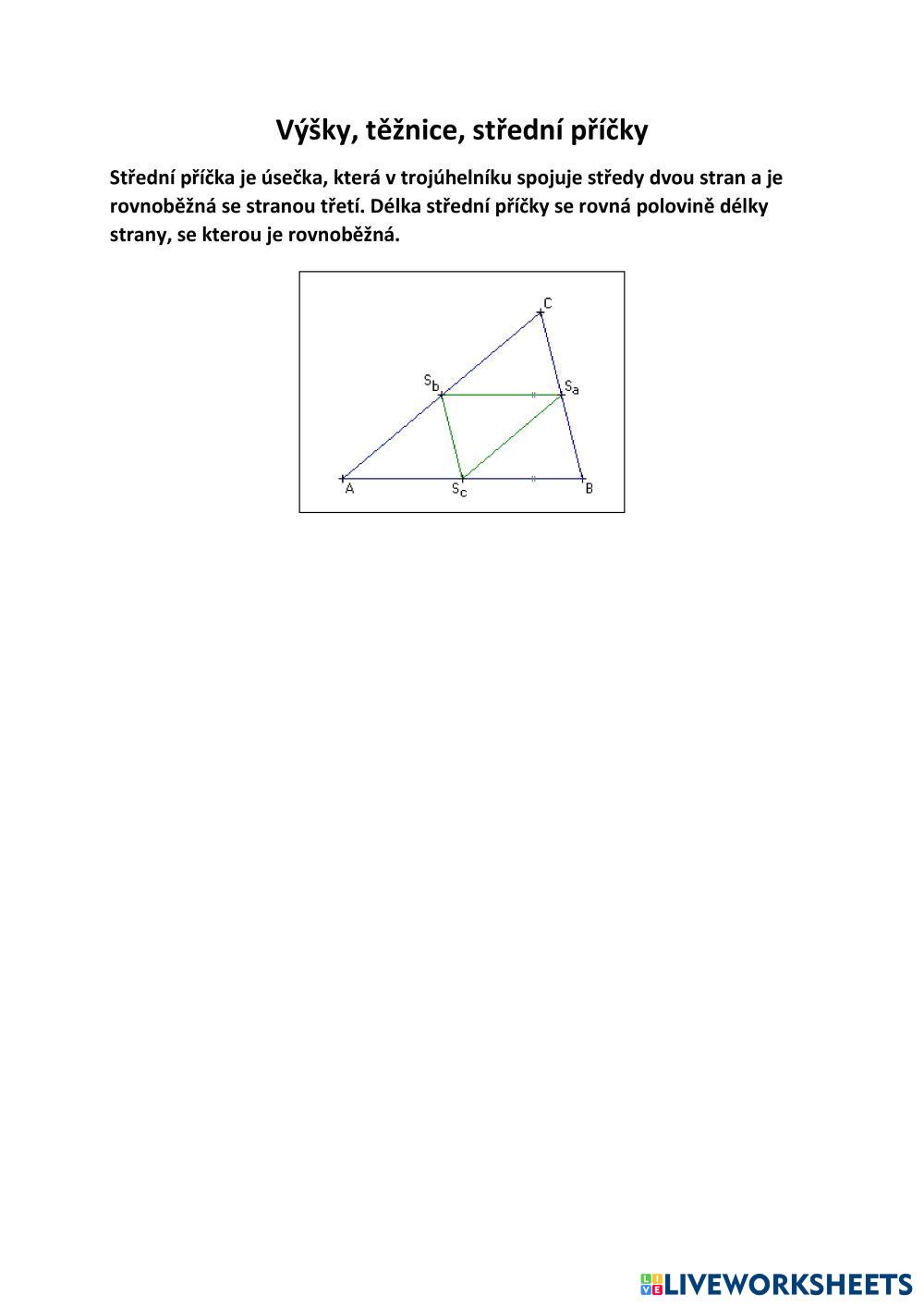 Výšky, těžnice, střední příčky

Střední příčka je úsečka, která v trojúhelníku spojuje středy dvou stran a je rovnoběžná se stranou třetí. Délka střední příčky se rovná polovině délky strany, se kterou je rovnoběžná.

C
$S_b$
$S_a$
A
$S_c$
B

LIVEWORKSHEETS